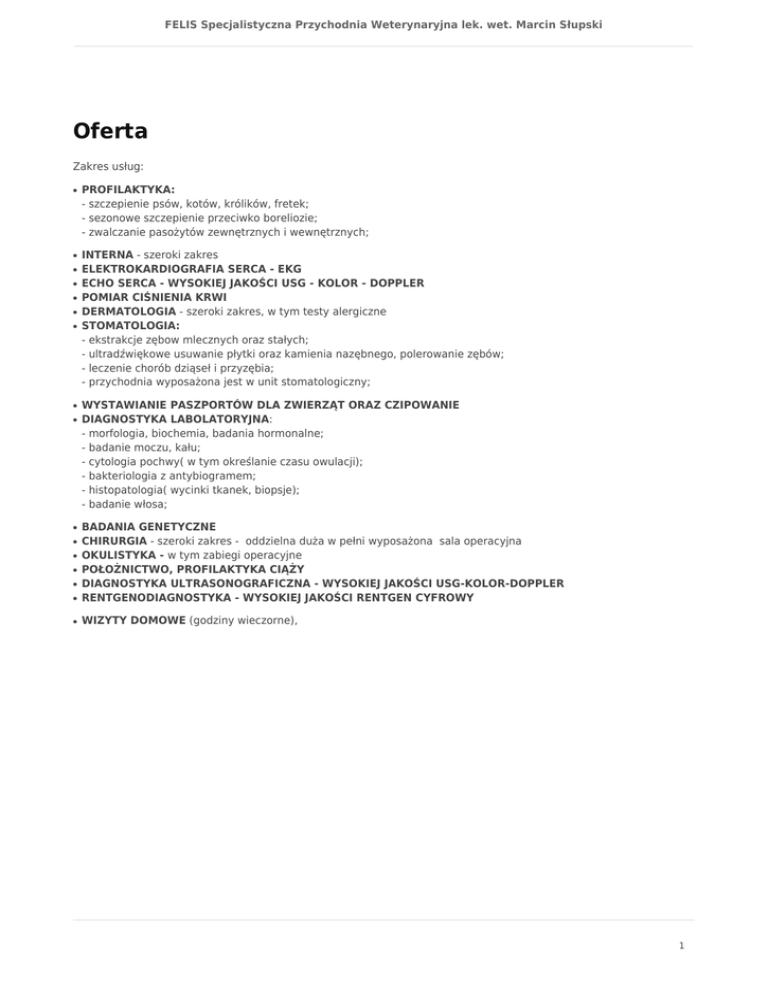 FELIS Specjalistyczna Przychodnia Weterynaryjna lek. wet. Marcin Słupski

Oferta

Zakres usług:

• PROFILAKTYKA:
- szczepienie psów, kotów, królików, fretek;
- sezonowe szczepienie przeciwko boreliozie;
- zwalczanie pasożytów zewnętrznych i wewnętrznych;

• INTERNA - szeroki zakres
• ELEKTROKARDIOGRAFIA SERCA - EKG
• ECHO SERCA - WYSOKIEJ JAKOŚCI USG - KOLOR - DOPPLER
• POMIAR CIŚNIENIA KRWI
• DERMATOLOGIA - szeroki zakres, w tym testy alergiczne
• STOMATOLOGIA:
- ekstrakcje zębow mlecznych oraz stałych;
- ultradźwiękowe usuwanie płytki oraz kamienia nazębnego, polerowanie zębów;
- leczenie chorób dziąseł i przyzębia;
- przychodnia wyposażona jest w unit stomatologiczny;

• WYSTAWIANIE PASZPORTÓW DLA ZWIERZĄT ORAZ CZIPOWANIE
• DIAGNOSTYKA LABOLATORYJNA:
- morfologia, biochemia, badania hormonalne;
- badanie moczu, kału;
- cytologia pochwy( w tym określanie czasu owulacji);
- bakteriologia z antybiogramem;
- histopatologia( wycinki tkanek, biopsje);
- badanie włosa;

• BADANIA GENETYCZNE
• CHIRURGIA - szeroki zakres - oddzielna duża w pełni wyposażona sala operacyjna
• OKULISTYKA - w tym zabiegi operacyjne
• POŁOŻNICTWO, PROFILAKTYKA CIĄŻY
• DIAGNOSTYKA ULTRASONOGRAFICZNA - WYSOKIEJ JAKOŚCI USG-KOLOR-DOPPLER
• RENTGENODIAGNOSTYKA - WYSOKIEJ JAKOŚCI RENTGEN CYFROWY

• WIZYTY DOMOWE (godziny wieczorne),

1